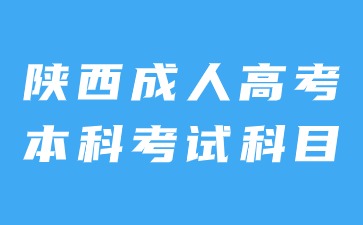 陕西成人高考
本科考试科目